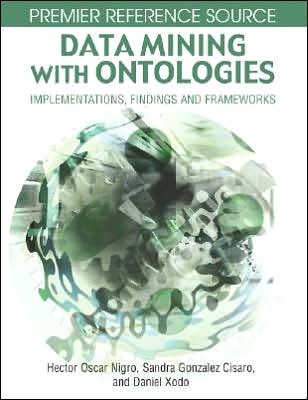 PREMIER REFERENCE SOURCE

DATA MINING WITH ONTOLOGIES

IMPLEMENTATIONS, FINDINGS AND FRAMEWORKS

Hector Oscar Nigro, Sandra Gonzalez Cisaro, and Daniel Xodo